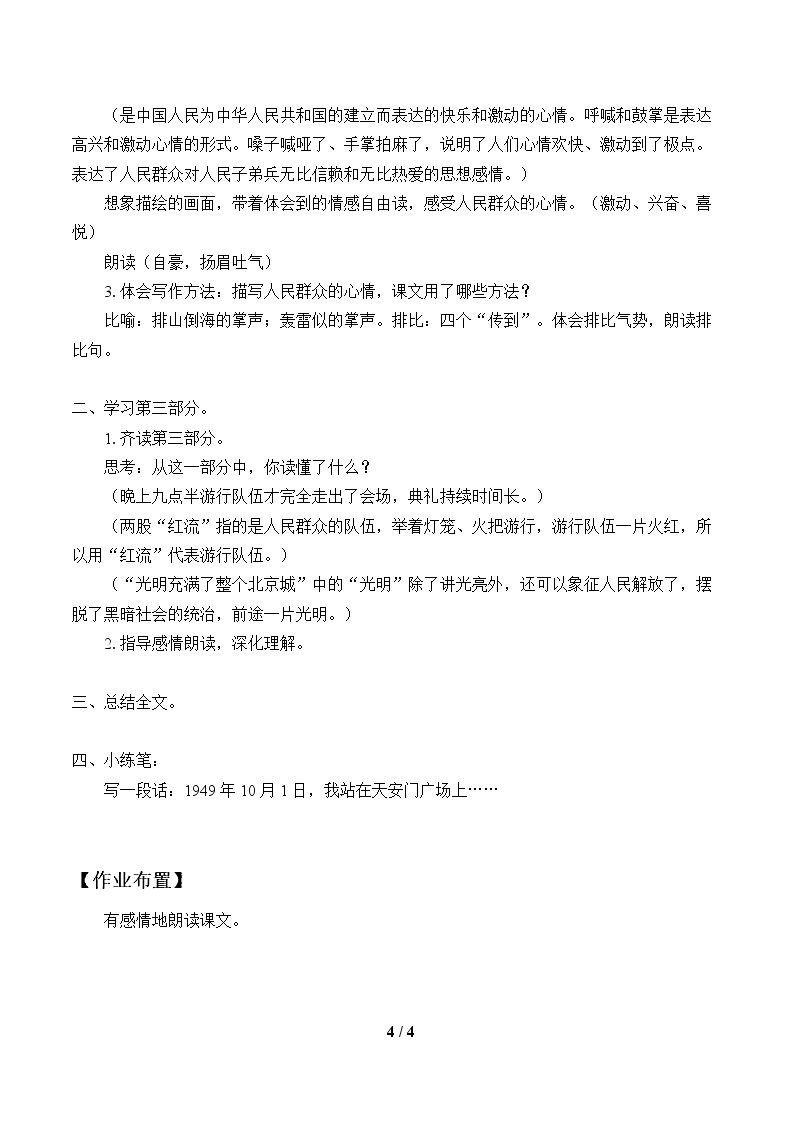 （是中国人民为中华人民共和国的建立而表达的快乐和激动的心情。呼喊和鼓掌是表达高兴和激动心情的形式。嗓子喊哑了、手掌拍麻了，说明了人们心情欢快、激动到了极点。表达了人民群众对人民子弟兵无比信赖和无比热爱的思想感情。）

想象描绘的画面，带着体会到的情感自由读，感受人民群众的心情。（激动、兴奋、喜悦）

朗读（自豪，扬眉吐气）

3.体会写作方法：描写人民群众的心情，课文用了哪些方法？

比喻：排山倒海的掌声；轰雷似的掌声。排比：四个“传到”。体会排比气势，朗读排比句。

二、学习第三部分。

1.齐读第三部分。

思考：从这一部分中，你读懂了什么？

（晚上九点半游行队伍才完全走出了会场，典礼持续时间长。）

（两股“红流”指的是人民群众的队伍，举着灯笼、火把游行，游行队伍一片火红，所以用“红流”代表游行队伍。）

（“光明充满了整个北京城”中的“光明”除了讲光亮外，还可以象征人民解放了，摆脱了黑暗社会的统治，前途一片光明。）

2.指导感情朗读，深化理解。

三、总结全文。

四、小练笔：

写一段话：1949年10月1日，我站在天安门广场上……

【作业布置】

有感情地朗读课文。

4 / 4